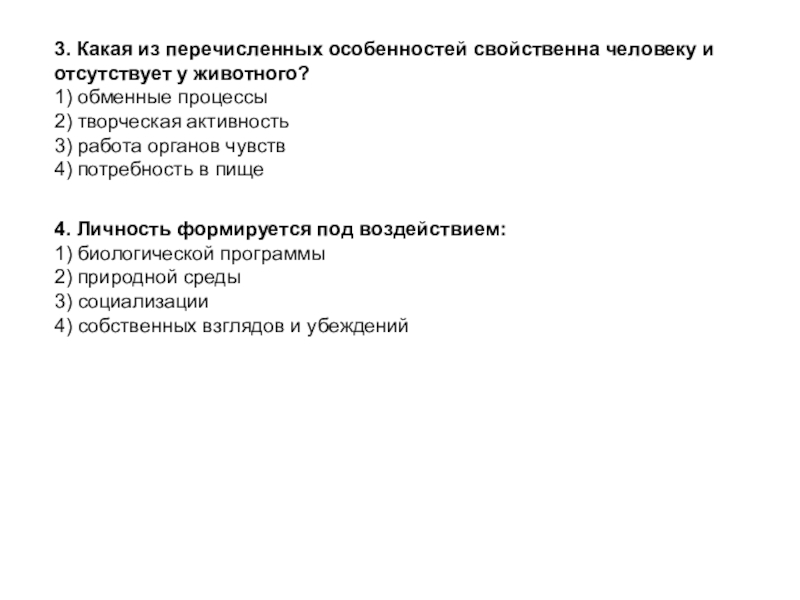 3. Какая из перечисленных особенностей свойственна человеку и отсутствует у животного?
1) обменные процессы
2) творческая активность
3) работа органов чувств
4) потребность в пище

4. Личность формируется под воздействием:
1) биологической программы
2) природной среды
3) социализации
4) собственных взглядов и убеждений